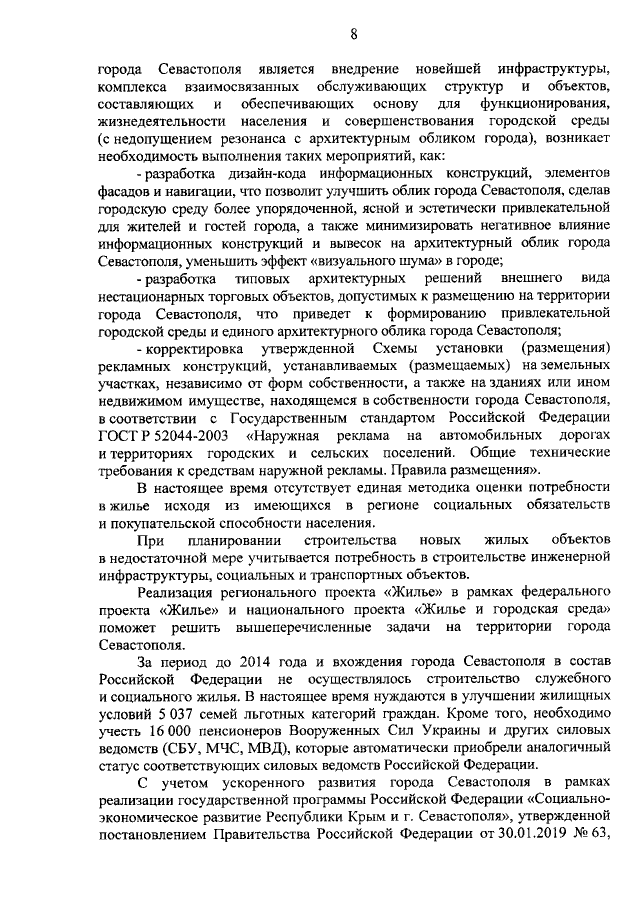 8

города Севастополя является внедрение новейшей инфраструктуры, комплекса взаимосвязанных обслуживающих структур и объектов, составляющих и обеспечивающих основу для функционирования, жизнедеятельности населения и совершенствования городской среды (с недопущением резонанса с архитектурным обликом города), возникает необходимость выполнения таких мероприятий, как:

- разработка дизайн-кода информационных конструкций, элементов фасадов и навигации, что позволит улучшить облик города Севастополя, сделав городскую среду более упорядоченной, ясной и эстетически привлекательной для жителей и гостей города, а также минимизировать негативное влияние информационных конструкций и вывесок на архитектурный облик города Севастополя, уменьшить эффект «визуального шума» в городе;

- разработка типовых архитектурных решений внешнего вида нестационарных торговых объектов, допустимых к размещению на территории города Севастополя, что приведет к формированию привлекательной городской среды и единого архитектурного облика города Севастополя;

- корректировка утвержденной Схемы установки (размещения) рекламных конструкций, устанавливаемых (размещаемых) на земельных участках, независимо от форм собственности, а также на зданиях или ином недвижимом имуществе, находящемся в собственности города Севастополя, в соответствии с Государственным стандартом Российской Федерации ГОСТ Р 52044-2003 «Наружная реклама на автомобильных дорогах и территориях городских и сельских поселений. Общие технические требования к средствам наружной рекламы. Правила размещения».

В настоящее время отсутствует единая методика оценки потребности в жилье исходя из имеющихся в регионе социальных обязательств и покупательской способности населения.

При планировании строительства новых жилых объектов в недостаточной мере учитывается потребность в строительстве инженерной инфраструктуры, социальных и транспортных объектов.

Реализация регионального проекта «Жилье» в рамках федерального проекта «Жилье» и национального проекта «Жилье и городская среда» поможет решить вышеперечисленные задачи на территории города Севастополя.

За период до 2014 года и вхождения города Севастополя в состав Российской Федерации не осуществлялось строительство служебного и социального жилья. В настоящее время нуждаются в улучшении жилищных условий 5 037 семей льготных категорий граждан. Кроме того, необходимо учесть 16 000 пенсионеров Вооруженных Сил Украины и других силовых ведомств (СБУ, МЧС, МВД), которые автоматически приобрели аналогичный статус соответствующих силовых ведомств Российской Федерации.

С учетом ускоренного развития города Севастополя в рамках реализации государственной программы Российской Федерации «Социально-экономическое развитие Республики Крым и г. Севастополя», утвержденной постановлением Правительства Российской Федерации от 30.01.2019 № 63,